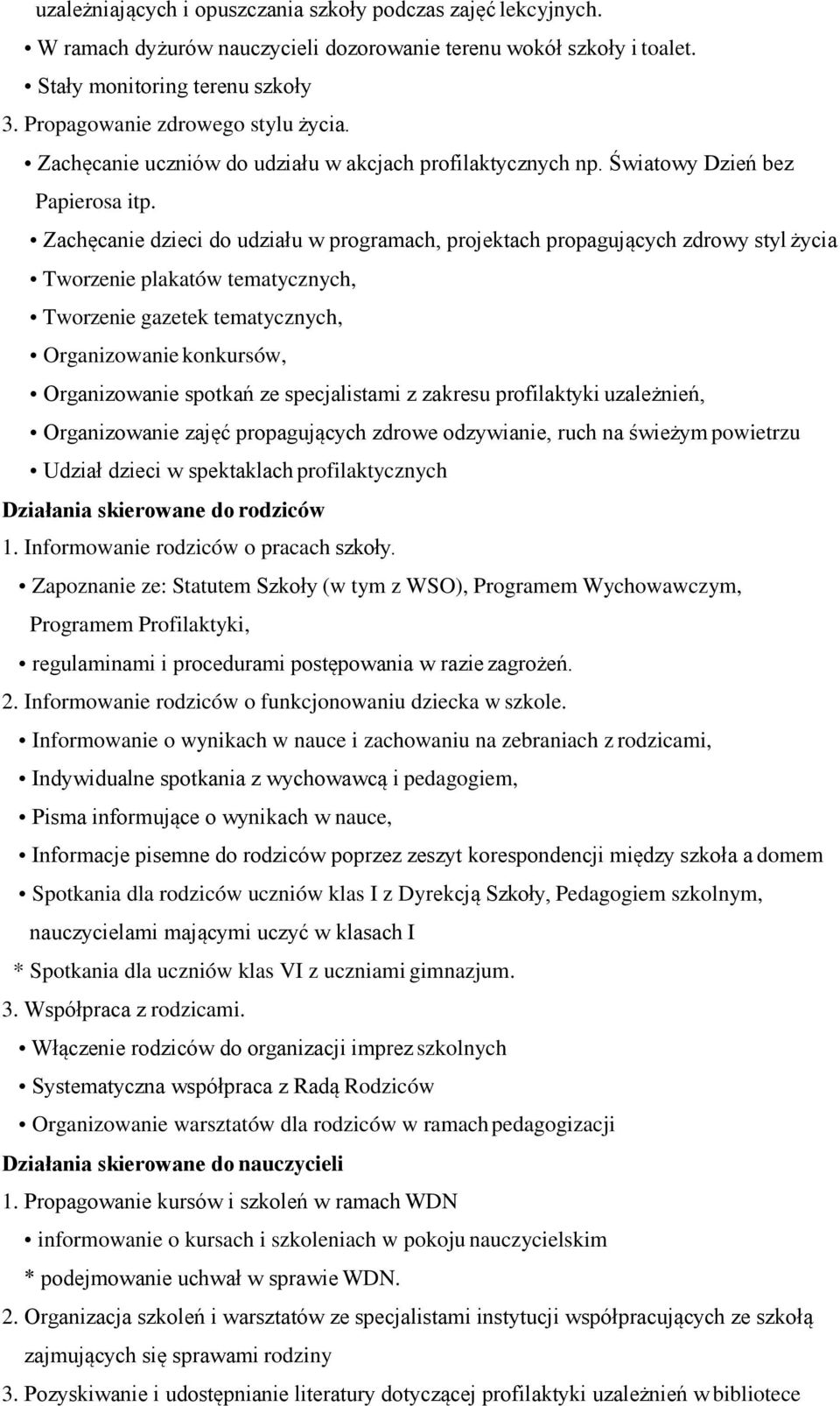 uzależniających i opuszczania szkoły podczas zajęć lekcyjnych.
• W ramach dyżurów nauczycieli dozorowanie terenu wokół szkoły i toalet.
• Stały monitoring terenu szkoły
3. Propagowanie zdrowego stylu życia.
• Zachęcanie uczniów do udziału w akcjach profilaktycznych np. Światowy Dzień bez Papierosa itp.
• Zachęcanie dzieci do udziału w programach, projektach propagujących zdrowy styl życia
• Tworzenie plakatów tematycznych,
• Tworzenie gazetek tematycznych,
• Organizowanie konkursów,
• Organizowanie spotkań ze specjalistami z zakresu profilaktyki uzależnień,
• Organizowanie zajęć propagujących zdrowe odzywianie, ruch na świeżym powietrzu
• Udział dzieci w spektaklach profilaktycznych
Działania skierowane do rodziców
1. Informowanie rodziców o pracach szkoły.
• Zapoznanie ze: Statutem Szkoły (w tym z WSO), Programem Wychowawczym, Programem Profilaktyki,
• regulaminami i procedurami postępowania w razie zagrożeń.
2. Informowanie rodziców o funkcjonowaniu dziecka w szkole.
• Informowanie o wynikach w nauce i zachowaniu na zebraniach z rodzicami,
• Indywidualne spotkania z wychowawcą i pedagogiem,
• Pisma informujące o wynikach w nauce,
• Informacje pisemne do rodziców poprzez zeszyt korespondencji między szkoła a domem
• Spotkania dla rodziców uczniów klas I z Dyrekcją Szkoły, Pedagogiem szkolnym, nauczycielami mającymi uczyć w klasach I
* Spotkania dla uczniów klas VI z uczniami gimnazjum.
3. Współpraca z rodzicami.
• Włączenie rodziców do organizacji imprez szkolnych
• Systematyczna współpraca z Radą Rodziców
• Organizowanie warsztatów dla rodziców w ramach pedagogizacji
Działania skierowane do nauczycieli
1. Propagowanie kursów i szkoleń w ramach WDN
• informowanie o kursach i szkoleniach w pokoju nauczycielskim
* podejmowanie uchwał w sprawie WDN.
2. Organizacja szkoleń i warsztatów ze specjalistami instytucji współpracujących ze szkołą zajmujących się sprawami rodziny
3. Pozyskiwanie i udostępnianie literatury dotyczącej profilaktyki uzależnień w bibliotece